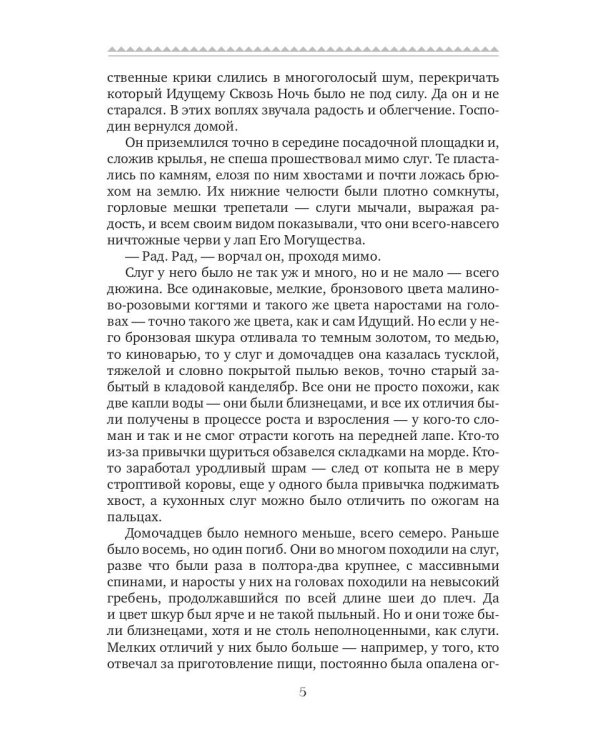 ственные крики слились в многоголосый шум, перекричать который Идущему Сквозь Ночь было не под силу. Да он и не старался. В этих воплях звучала радость и облегчение. Господин вернулся домой.

Он приземлился точно в середине посадочной площадки и, сложив крылья, не спеша прошествовал мимо слуг. Те пластались по камням, елозя по ним хвостами и почти ложась брюхом на землю. Их нижние челюсти были плотно сомкнуты, горловые мешки трепетали — слуги мычали, выражая радость, и всем своим видом показывали, что они всего-навсего ничтожные черви у лап Его Могущества.

— Рад. Рад, — ворчал он, проходя мимо.

Слуг у него было не так уж и много, но и не мало — всего дюжина. Все одинаковые, мелкие, бронзового цвета малиново-розовыми когтями и такого же цвета наростами на головах — точно такого же цвета, как и сам Идущий. Но если у него бронзовая шкура отливала то темным золотом, то медью, то киноварью, то у слуг и домочадцев она казалась тусклой, тяжелой и словно покрытой пылью веков, точно старый забытый в кладовой канделябр. Все они не просто похожи, как две капли воды — они были близнецами, и все их отличия были получены в процессе роста и взросления — у кого-то сломан и так и не смог отрасти коготь на передней лапе. Кто-то из-за привычки щуриться обзавелся складками на морде. Кто-то заработал уродливый шрам — след от копыта не в меру строптивой коровы, еще у одного была привычка поджимать хвост, а кухонных слуг можно было отличить по ожогам на пальцах.

Домочадцев было немного меньше, всего семеро. Раньше было восемь, но один погиб. Они во многом походили на слуг, разве что были раза в полтора-два крупнее, с массивными спинами, и наросты у них на головах походили на невысокий гребень, продолжавшийся по всей длине шеи до плеч. Да и цвет шкур был ярче и не такой пыльный. Но и они тоже были близнецами, хотя и не столь неполноценными, как слуги. Мелких отличий у них было больше — например, у того, кто отвечал за приготовление пищи, постоянно была опалена ог-

5